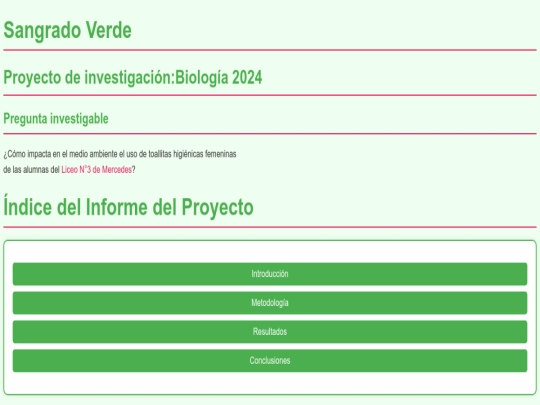 Sangrado Verde

Proyecto de investigación:Biología 2024

Pregunta investigable

¿Cómo impacta en el medio ambiente el uso de toallitas higiénicas femeninas de las alumnas del Liceo N°3 de Mercedes?

Índice del Informe del Proyecto

Introducción

Metodología

Resultados

Conclusiones